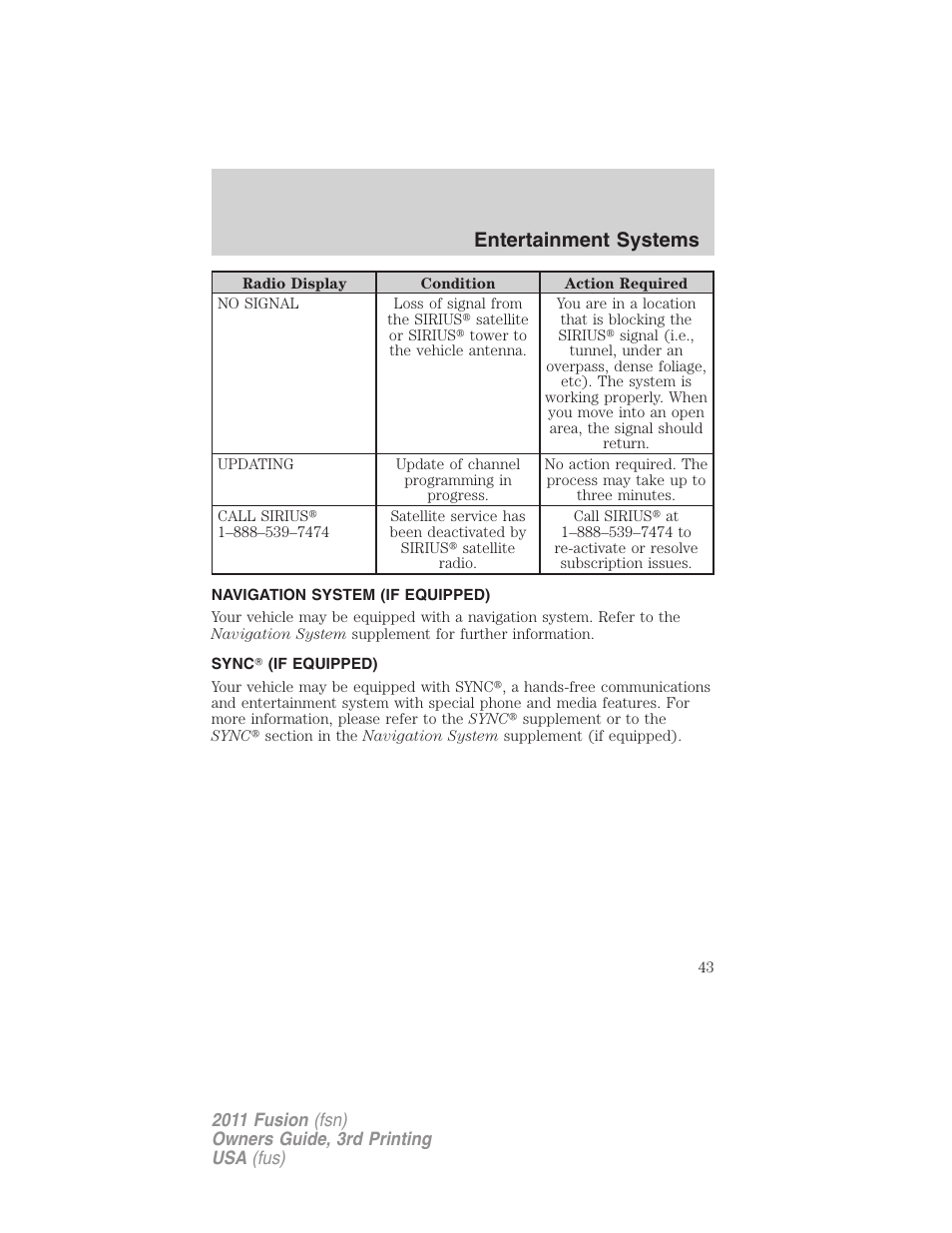 Entertainment Systems

| Radio Display | Condition | Action Required |
|---|---|---|
| NO SIGNAL | Loss of signal from the SIRIUS® satellite or SIRIUS® tower to the vehicle antenna. | You are in a location that is blocking the SIRIUS® signal (i.e., tunnel, under an overpass, dense foliage, etc). The system is working properly. When you move into an open area, the signal should return. |
| UPDATING | Update of channel programming in progress. | No action required. The process may take up to three minutes. |
| CALL SIRIUS® 1–888–539–7474 | Satellite service has been deactivated by SIRIUS® satellite radio. | Call SIRIUS® at 1–888–539–7474 to re-activate or resolve subscription issues. |

NAVIGATION SYSTEM (IF EQUIPPED)

Your vehicle may be equipped with a navigation system. Refer to the Navigation System supplement for further information.

SYNC® (IF EQUIPPED)

Your vehicle may be equipped with SYNC®, a hands-free communications and entertainment system with special phone and media features. For more information, please refer to the SYNC® supplement or to the SYNC® section in the Navigation System supplement (if equipped).

43

2011 Fusion (fsn)
Owners Guide, 3rd Printing
USA (fus)